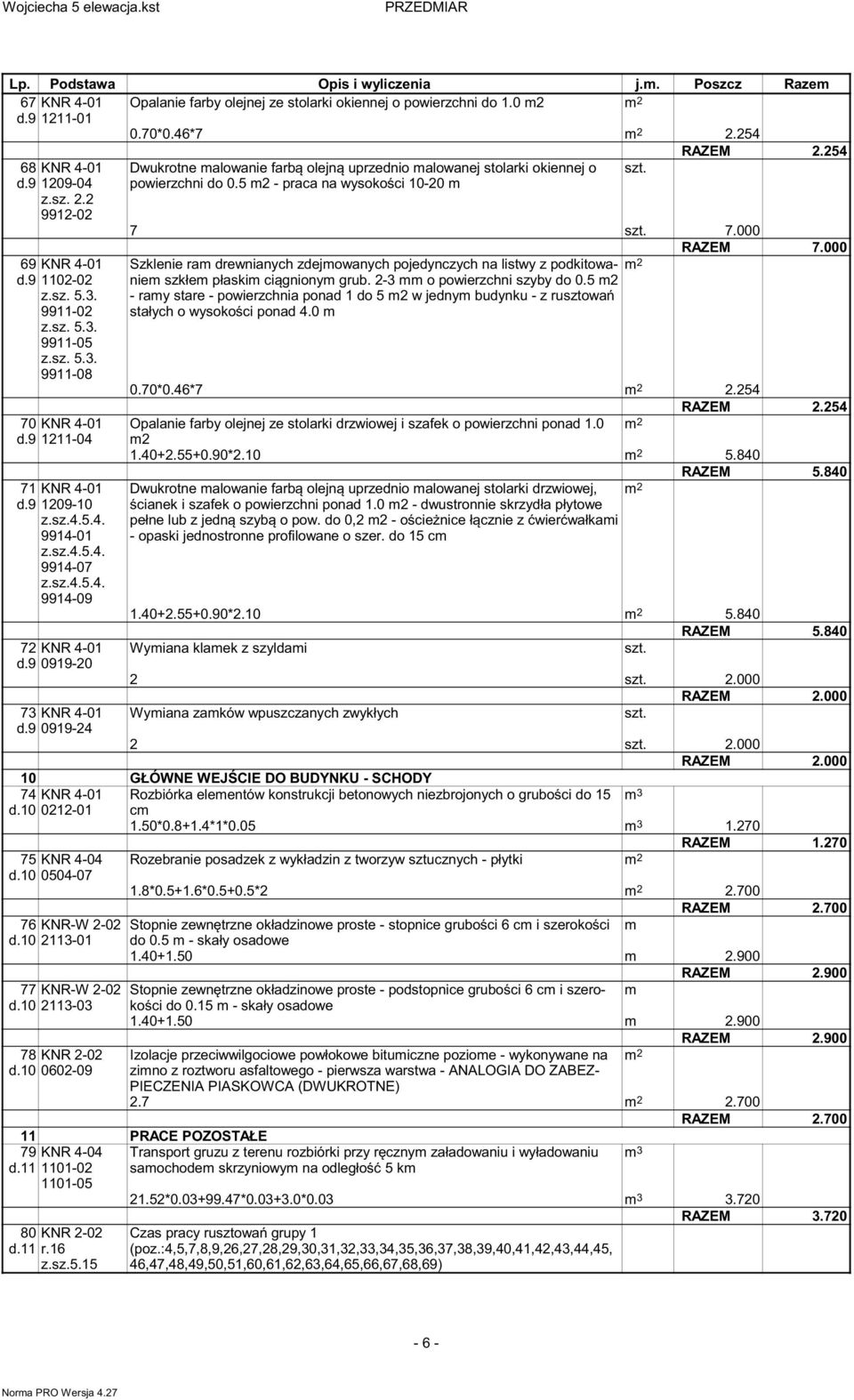 Wojciecha 5 elewacja.kst PRZEDMIAR

| Lp. | Podstawa | Opis i wyliczenia | j.m. | Poszcz | Razem |
|---|---|---|---|---|---|
| 67 d.9 | KNR 4-01 1211-01 | Opalanie farby olejnej ze stolarki okiennej o powierzchni do 1.0 m2 | $m^2$ | | |
| | | 0.70*0.46*7 | $m^2$ | 2.254 | |
| | | | | RAZEM | 2.254 |
| 68 d.9 | KNR 4-01 1209-04 z.sz. 2.2 9912-02 | Dwukrotne malowanie farbą olejną uprzednio malowanej stolarki okiennej o powierzchni do 0.5 m2 - praca na wysokości 10-20 m | szt. | | |
| | | 7 | szt. | 7.000 | |
| | | | | RAZEM | 7.000 |
| 69 d.9 | KNR 4-01 1102-02 z.sz. 5.3. 9911-02 z.sz. 5.3. 9911-05 z.sz. 5.3. 9911-08 | Szklenie ram drewnianych zdejmowanych pojedynczych na listwy z podkitowaniem szkłem płaskim ciągnionym grub. 2-3 mm o powierzchni szyby do 0.5 m2 - ramy stare - powierzchnia ponad 1 do 5 m2 w jednym budynku - z rusztowań stałych o wysokości ponad 4.0 m | $m^2$ | | |
| | | 0.70*0.46*7 | $m^2$ | 2.254 | |
| | | | | RAZEM | 2.254 |
| 70 d.9 | KNR 4-01 1211-04 | Opalanie farby olejnej ze stolarki drzwiowej i szafek o powierzchni ponad 1.0 m2 | $m^2$ | | |
| | | 1.40+2.55+0.90*2.10 | $m^2$ | 5.840 | |
| | | | | RAZEM | 5.840 |
| 71 d.9 | KNR 4-01 1209-10 z.sz.4.5.4. 9914-01 z.sz.4.5.4. 9914-07 z.sz.4.5.4. 9914-09 | Dwukrotne malowanie farbą olejną uprzednio malowanej stolarki drzwiowej, ścianek i szafek o powierzchni ponad 1.0 m2 - dwustronnie skrzydła płytowe pełne lub z jedną szybą o pow. do 0,2 m2 - ościeżnice łącznie z ćwierćwałkami - opaski jednostronne profilowane o szer. do 15 cm | $m^2$ | | |
| | | 1.40+2.55+0.90*2.10 | $m^2$ | 5.840 | |
| | | | | RAZEM | 5.840 |
| 72 d.9 | KNR 4-01 0919-20 | Wymiana klamek z szyldami | szt. | | |
| | | 2 | szt. | 2.000 | |
| | | | | RAZEM | 2.000 |
| 73 d.9 | KNR 4-01 0919-24 | Wymiana zamków wpuszczanych zwykłych | szt. | | |
| | | 2 | szt. | 2.000 | |
| | | | | RAZEM | 2.000 |
| 10 | | GŁÓWNE WEJŚCIE DO BUDYNKU - SCHODY | | | |
| 74 d.10 | KNR 4-01 0212-01 | Rozbiórka elementów konstrukcji betonowych niezbrojonych o grubości do 15 cm | $m^3$ | | |
| | | 1.50*0.8+1.4*1*0.05 | $m^3$ | 1.270 | |
| | | | | RAZEM | 1.270 |
| 75 d.10 | KNR 4-04 0504-07 | Rozebranie posadzek z wykładzin z tworzyw sztucznych - płytki | $m^2$ | | |
| | | 1.8*0.5+1.6*0.5+0.5*2 | $m^2$ | 2.700 | |
| | | | | RAZEM | 2.700 |
| 76 d.10 | KNR-W 2-02 2113-01 | Stopnie zewnętrzne okładzinowe proste - stopnice grubości 6 cm i szerokości do 0.5 m - skały osadowe | m | | |
| | | 1.40+1.50 | m | 2.900 | |
| | | | | RAZEM | 2.900 |
| 77 d.10 | KNR-W 2-02 2113-03 | Stopnie zewnętrzne okładzinowe proste - podstopnice grubości 6 cm i szerokości do 0.15 m - skały osadowe | m | | |
| | | 1.40+1.50 | m | 2.900 | |
| | | | | RAZEM | 2.900 |
| 78 d.10 | KNR 2-02 0602-09 | Izolacje przeciwwilgociowe powłokowe bitumiczne poziome - wykonywane na zimno z roztworu asfaltowego - pierwsza warstwa - ANALOGIA DO ZABEZPIECZENIA PIASKOWCA (DWUKROTNE) | $m^2$ | | |
| | | 2.7 | $m^2$ | 2.700 | |
| | | | | RAZEM | 2.700 |
| 11 | | PRACE POZOSTAŁE | | | |
| 79 d.11 | KNR 4-04 1101-02 1101-05 | Transport gruzu z terenu rozbiórki przy ręcznym załadowaniu i wyładowaniu samochodem skrzyniowym na odległość 5 km | $m^3$ | | |
| | | 21.52*0.03+99.47*0.03+3.0*0.03 | $m^3$ | 3.720 | |
| | | | | RAZEM | 3.720 |
| 80 d.11 | KNR 2-02 r.16 z.sz.5.15 | Czas pracy rusztowań grupy 1 (poz.:4,5,7,8,9,26,27,28,29,30,31,32,33,34,35,36,37,38,39,40,41,42,43,44,45, 46,47,48,49,50,51,60,61,62,63,64,65,66,67,68,69) | | | |

- 6 -

Norma PRO Wersja 4.27